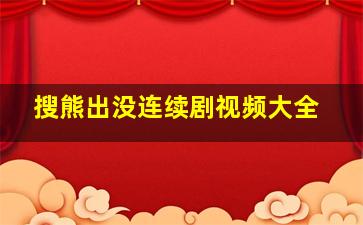 搜熊出没连续剧视频大全